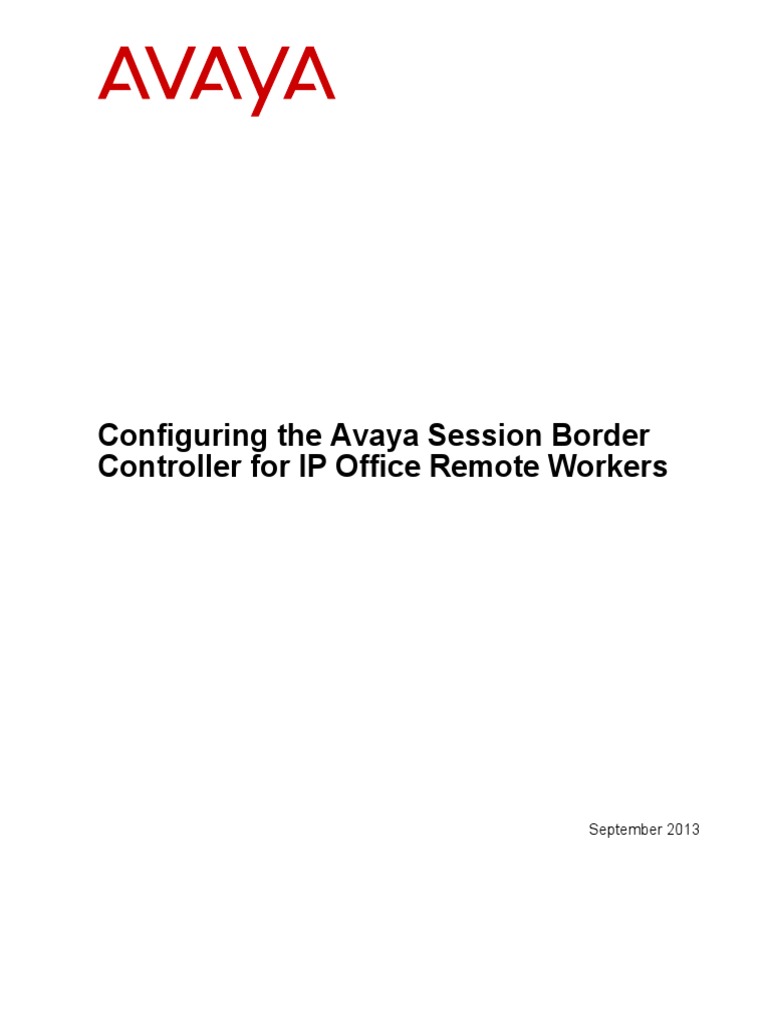 AVAYA

Configuring the Avaya Session Border Controller for IP Office Remote Workers

September 2013